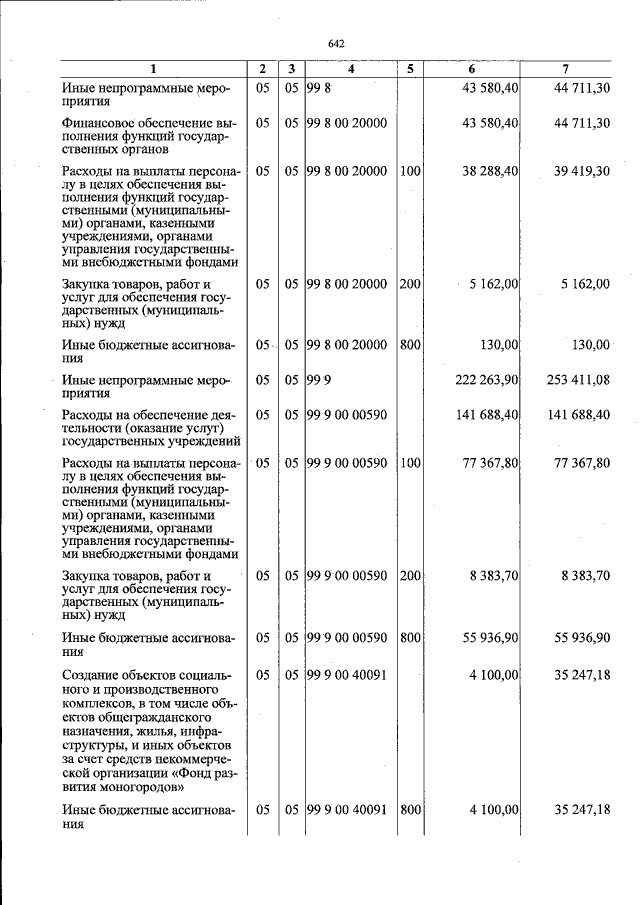 642

| 1 | 2 | 3 | 4 | 5 | 6 | 7 |
|---|---|---|---|---|---|---|
| Иные непрограммные мероприятия | 05 | 05 | 99 8 | | 43 580,40 | 44 711,30 |
| Финансовое обеспечение выполнения функций государственных органов | 05 | 05 | 99 8 00 20000 | | 43 580,40 | 44 711,30 |
| Расходы на выплаты персоналу в целях обеспечения выполнения функций государственными (муниципальными) органами, казенными учреждениями, органами управления государственными внебюджетными фондами | 05 | 05 | 99 8 00 20000 | 100 | 38 288,40 | 39 419,30 |
| Закупка товаров, работ и услуг для обеспечения государственных (муниципальных) нужд | 05 | 05 | 99 8 00 20000 | 200 | 5 162,00 | 5 162,00 |
| Иные бюджетные ассигнования | 05 | 05 | 99 8 00 20000 | 800 | 130,00 | 130,00 |
| Иные непрограммные мероприятия | 05 | 05 | 99 9 | | 222 263,90 | 253 411,08 |
| Расходы на обеспечение деятельности (оказание услуг) государственных учреждений | 05 | 05 | 99 9 00 00590 | | 141 688,40 | 141 688,40 |
| Расходы на выплаты персоналу в целях обеспечения выполнения функций государственными (муниципальными) органами, казенными учреждениями, органами управления государственными внебюджетными фондами | 05 | 05 | 99 9 00 00590 | 100 | 77 367,80 | 77 367,80 |
| Закупка товаров, работ и услуг для обеспечения государственных (муниципальных) нужд | 05 | 05 | 99 9 00 00590 | 200 | 8 383,70 | 8 383,70 |
| Иные бюджетные ассигнования | 05 | 05 | 99 9 00 00590 | 800 | 55 936,90 | 55 936,90 |
| Создание объектов социального и производственного комплексов, в том числе объектов общегражданского назначения, жилья, инфраструктуры, и иных объектов за счет средств некоммерческой организации «Фонд развития моногородов» | 05 | 05 | 99 9 00 40091 | | 4 100,00 | 35 247,18 |
| Иные бюджетные ассигнования | 05 | 05 | 99 9 00 40091 | 800 | 4 100,00 | 35 247,18 |